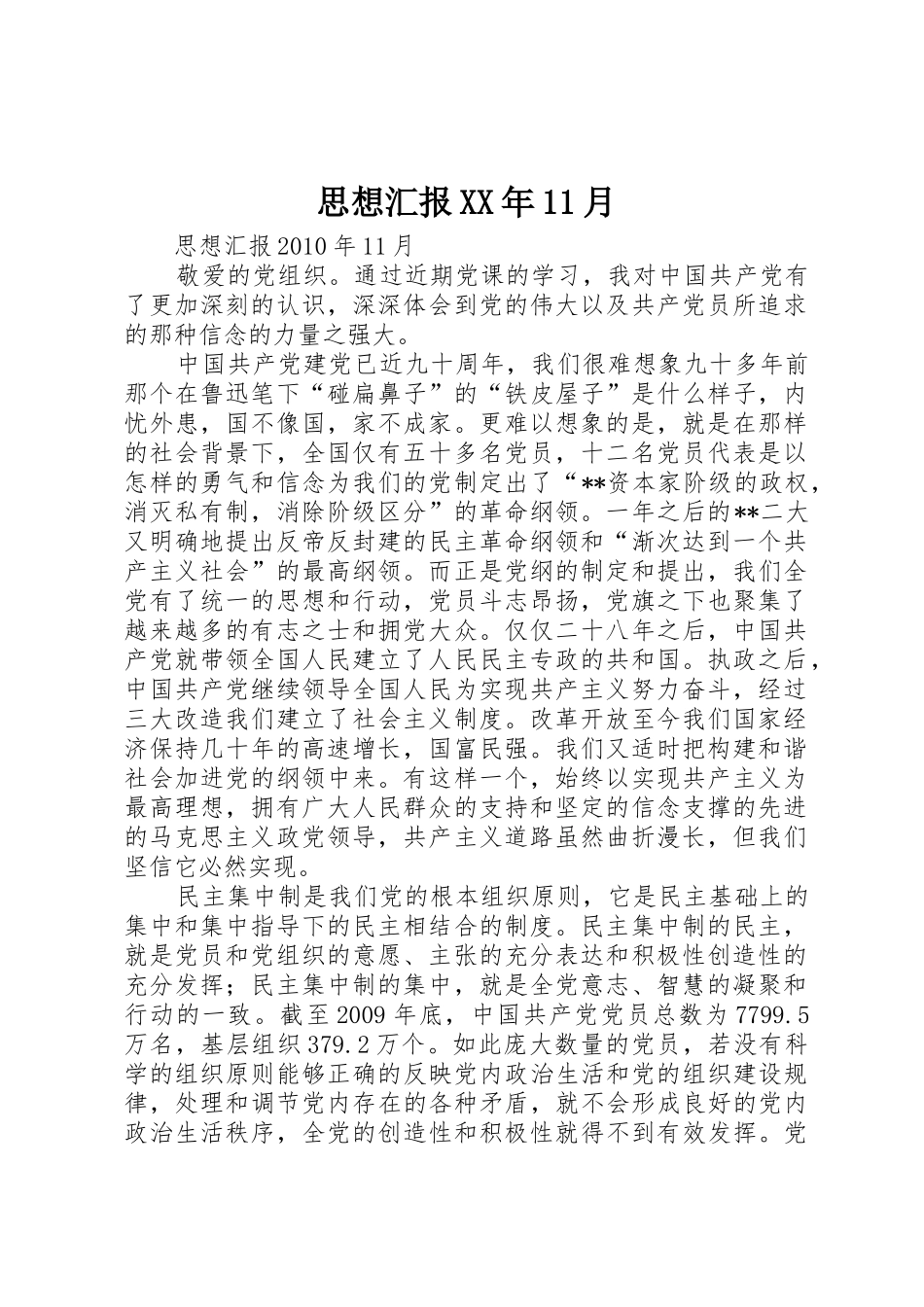 思想汇报XX年11月

思想汇报2010年11月

敬爱的党组织。通过近期党课的学习，我对中国共产党有了更加深刻的认识，深深体会到党的伟大以及共产党员所追求的那种信念的力量之强大。

中国共产党建党已近九十周年，我们很难想象九十多年前那个在鲁迅笔下“碰扁鼻子”的“铁皮屋子”是什么样子，内忧外患，国不像国，家不成家。更难以想象的是，就是在那样的社会背景下，全国仅有五十多名党员，十二名党员代表是以怎样的勇气和信念为我们的党制定出了“**资本家阶级的政权，消灭私有制，消除阶级区分”的革命纲领。一年之后的**二大又明确地提出反帝反封建的民主革命纲领和“渐次达到一个共产主义社会”的最高纲领。而正是党纲的制定和提出，我们全党有了统一的思想和行动，党员斗志昂扬，党旗之下也聚集了越来越多的有志之士和拥党大众。仅仅二十八年之后，中国共产党就带领全国人民建立了人民民主专政的共和国。执政之后，中国共产党继续领导全国人民为实现共产主义努力奋斗，经过三大改造我们建立了社会主义制度。改革开放至今我们国家经济保持几十年的高速增长，国富民强。我们又适时把构建和谐社会加进党的纲领中来。有这样一个，始终以实现共产主义为最高理想，拥有广大人民群众的支持和坚定的信念支撑的先进的马克思主义政党领导，共产主义道路虽然曲折漫长，但我们坚信它必然实现。

民主集中制是我们党的根本组织原则，它是民主基础上的集中和集中指导下的民主相结合的制度。民主集中制的民主，就是党员和党组织的意愿、主张的充分表达和积极性创造性的充分发挥；民主集中制的集中，就是全党意志、智慧的凝聚和行动的一致。截至2009年底，中国共产党党员总数为7799.5万名，基层组织379.2万个。如此庞大数量的党员，若没有科学的组织原则能够正确的反映党内政治生活和党的组织建设规律，处理和调节党内存在的各种矛盾，就不会形成良好的党内政治生活秩序，全党的创造性和积极性就得不到有效发挥。党